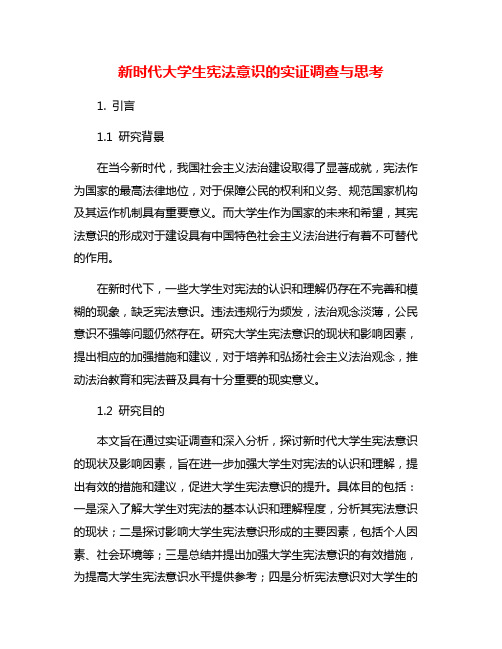 新时代大学生宪法意识的实证调查与思考

1. 引言

1.1 研究背景

在当今新时代，我国社会主义法治建设取得了显著成就，宪法作为国家的最高法律地位，对于保障公民的权利和义务、规范国家机构及其运作机制具有重要意义。而大学生作为国家的未来和希望，其宪法意识的形成对于建设具有中国特色社会主义法治进行有着不可替代的作用。

在新时代下，一些大学生对宪法的认识和理解仍存在不完善和模糊的现象，缺乏宪法意识。违法违规行为频发，法治观念淡薄，公民意识不强等问题仍然存在。研究大学生宪法意识的现状和影响因素，提出相应的加强措施和建议，对于培养和弘扬社会主义法治观念，推动法治教育和宪法普及具有十分重要的现实意义。

1.2 研究目的

本文旨在通过实证调查和深入分析，探讨新时代大学生宪法意识的现状及影响因素，旨在进一步加强大学生对宪法的认识和理解，提出有效的措施和建议，促进大学生宪法意识的提升。具体目的包括：一是深入了解大学生对宪法的基本认识和理解程度，分析其宪法意识的现状；二是探讨影响大学生宪法意识形成的主要因素，包括个人因素、社会环境等；三是总结并提出加强大学生宪法意识的有效措施，为提高大学生宪法意识水平提供参考；四是分析宪法意识对大学生的